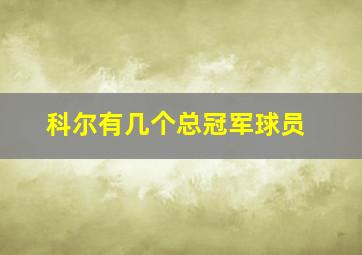 科尔有几个总冠军球员